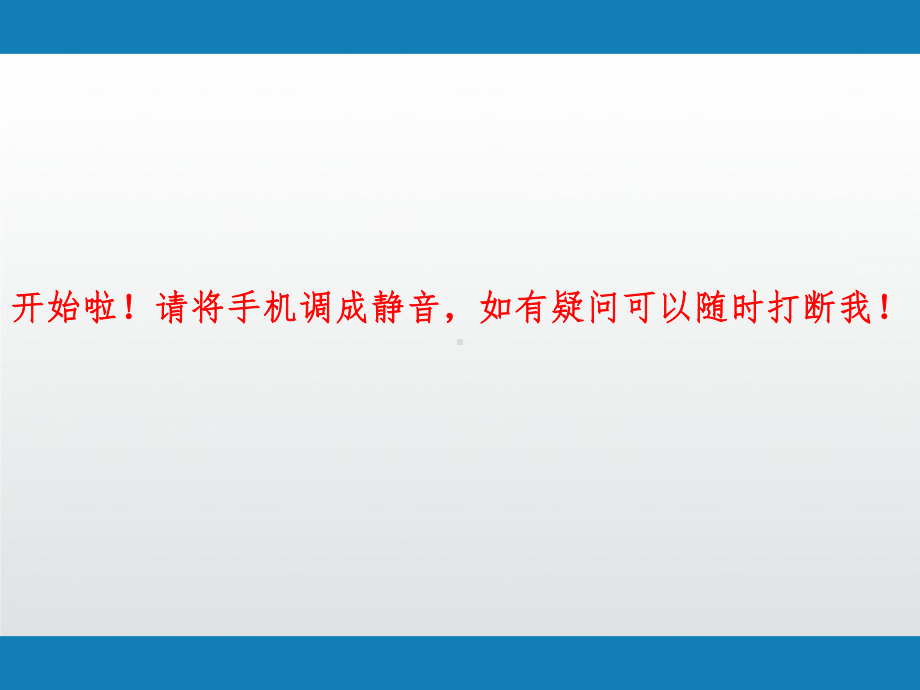 开始啦！请将手机调成静音，如有疑问可以随时打断我！